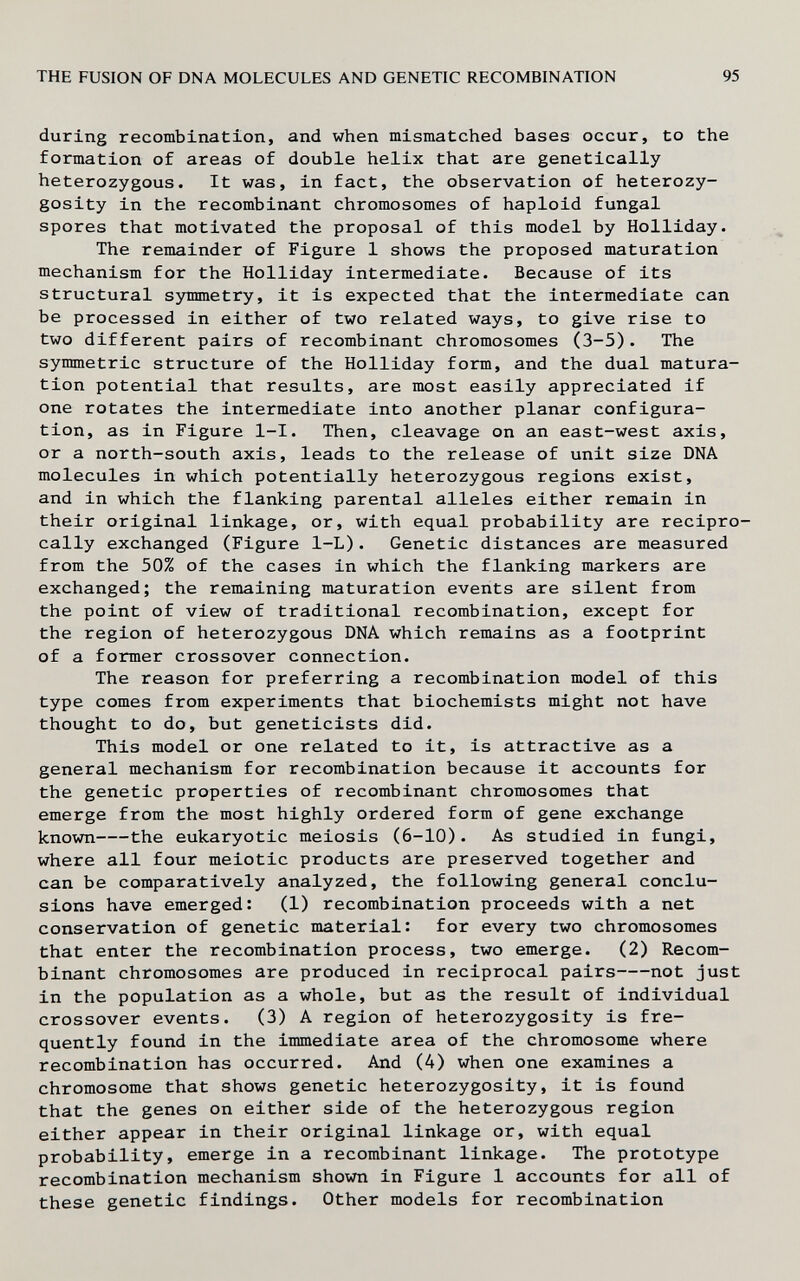 THE FUSION OF DNA MOLECULES AND GENETIC RECOMBINATION 95

during recombination, and when mismatched bases occur, to the formation of areas of double helix that are genetically heterozygous. It was, in fact, the observation of heterozygosity in the recombinant chromosomes of haploid fungal spores that motivated the proposal of this model by Holliday.

The remainder of Figure 1 shows the proposed maturation mechanism for the Holliday intermediate. Because of its structural symmetry, it is expected that the intermediate can be processed in either of two related ways, to give rise to two different pairs of recombinant chromosomes (3-5). The symmetric structure of the Holliday form, and the dual maturation potential that results, are most easily appreciated if one rotates the intermediate into another planar configuration, as in Figure 1-I. Then, cleavage on an east-west axis, or a north-south axis, leads to the release of unit size DNA molecules in which potentially heterozygous regions exist, and in which the flanking parental alleles either remain in their original linkage, or, with equal probability are reciprocally exchanged (Figure 1-L). Genetic distances are measured from the 50% of the cases in which the flanking markers are exchanged; the remaining maturation events are silent from the point of view of traditional recombination, except for the region of heterozygous DNA which remains as a footprint of a former crossover connection.

The reason for preferring a recombination model of this type comes from experiments that biochemists might not have thought to do, but geneticists did.

This model or one related to it, is attractive as a general mechanism for recombination because it accounts for the genetic properties of recombinant chromosomes that emerge from the most highly ordered form of gene exchange known---the eukaryotic meiosis (6-10). As studied in fungi, where all four meiotic products are preserved together and can be comparatively analyzed, the following general conclusions have emerged: (1) recombination proceeds with a net conservation of genetic material: for every two chromosomes that enter the recombination process, two emerge. (2) Recombinant chromosomes are produced in reciprocal pairs---not just in the population as a whole, but as the result of individual crossover events. (3) A region of heterozygosity is frequently found in the immediate area of the chromosome where recombination has occurred. And (4) when one examines a chromosome that shows genetic heterozygosity, it is found that the genes on either side of the heterozygous region either appear in their original linkage or, with equal probability, emerge in a recombinant linkage. The prototype recombination mechanism shown in Figure 1 accounts for all of these genetic findings. Other models for recombination